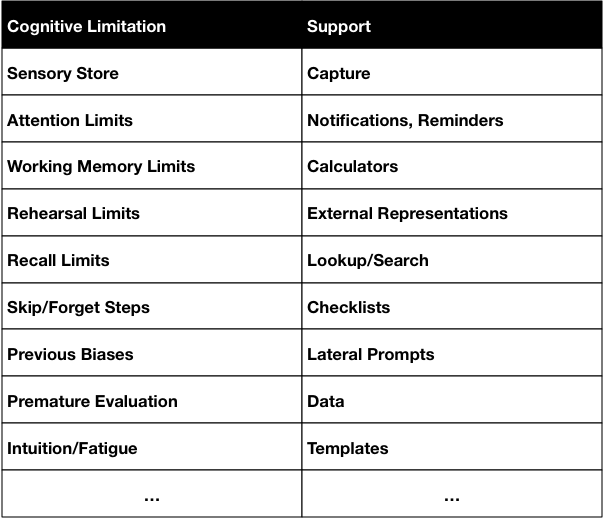 | Cognitive Limitation | Support |
|---|---|
| Sensory Store | Capture |
| Attention Limits | Notifications, Reminders |
| Working Memory Limits | Calculators |
| Rehearsal Limits | External Representations |
| Recall Limits | Lookup/Search |
| Skip/Forget Steps | Checklists |
| Previous Biases | Lateral Prompts |
| Premature Evaluation | Data |
| Intuition/Fatigue | Templates |
| ... | ... |